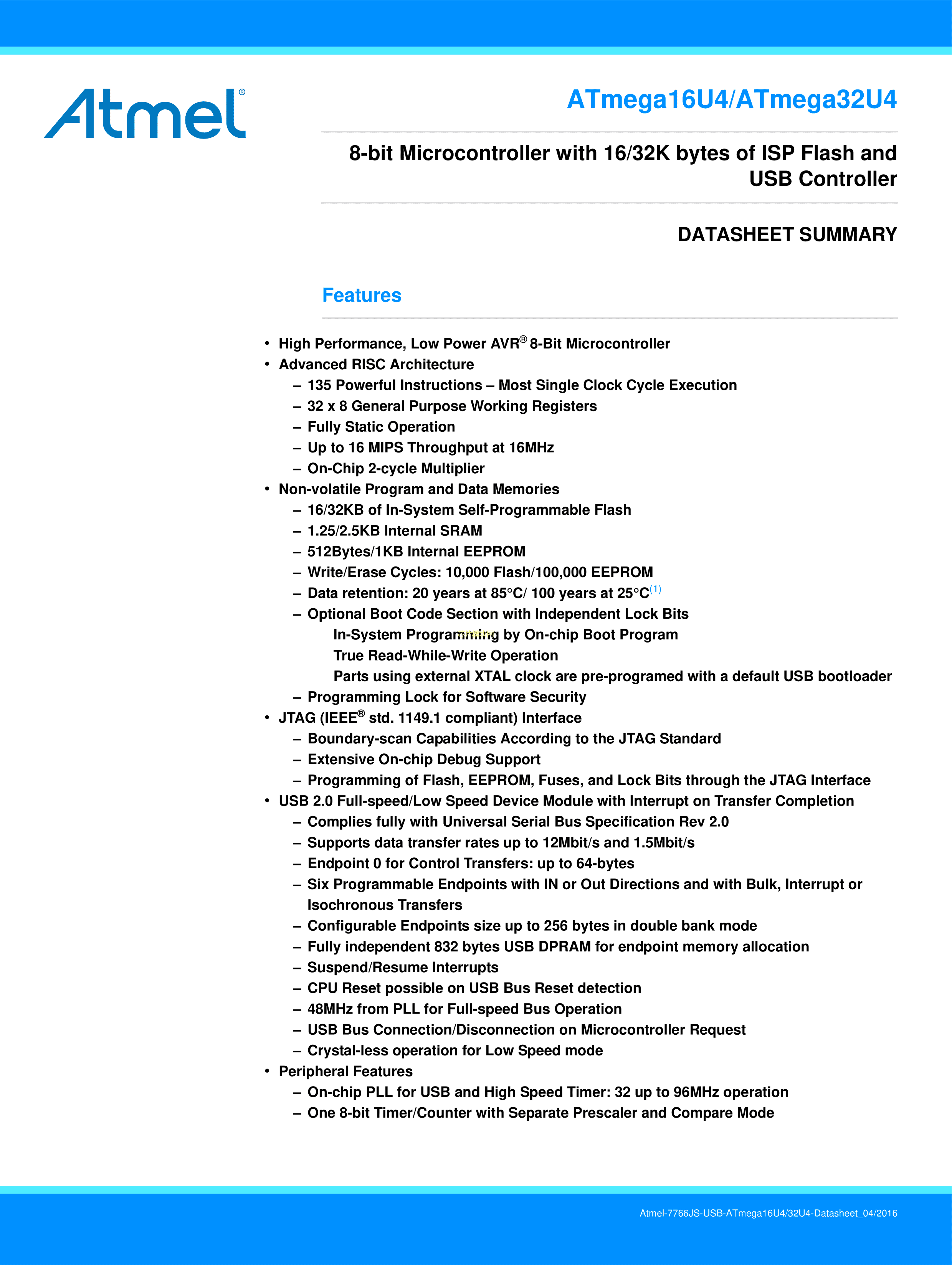 Atmel®

ATmega16U4/ATmega32U4

8-bit Microcontroller with 16/32K bytes of ISP Flash and USB Controller

DATASHEET SUMMARY

Features

• High Performance, Low Power AVR® 8-Bit Microcontroller
• Advanced RISC Architecture
– 135 Powerful Instructions – Most Single Clock Cycle Execution
– 32 x 8 General Purpose Working Registers
– Fully Static Operation
– Up to 16 MIPS Throughput at 16MHz
– On-Chip 2-cycle Multiplier
• Non-volatile Program and Data Memories
– 16/32KB of In-System Self-Programmable Flash
– 1.25/2.5KB Internal SRAM
– 512Bytes/1KB Internal EEPROM
– Write/Erase Cycles: 10,000 Flash/100,000 EEPROM
– Data retention: 20 years at 85°C/ 100 years at 25°C$^{(1)}$
– Optional Boot Code Section with Independent Lock Bits
In-System Programming by On-chip Boot Program
True Read-While-Write Operation
Parts using external XTAL clock are pre-programed with a default USB bootloader
– Programming Lock for Software Security
• JTAG (IEEE® std. 1149.1 compliant) Interface
– Boundary-scan Capabilities According to the JTAG Standard
– Extensive On-chip Debug Support
– Programming of Flash, EEPROM, Fuses, and Lock Bits through the JTAG Interface
• USB 2.0 Full-speed/Low Speed Device Module with Interrupt on Transfer Completion
– Complies fully with Universal Serial Bus Specification Rev 2.0
– Supports data transfer rates up to 12Mbit/s and 1.5Mbit/s
– Endpoint 0 for Control Transfers: up to 64-bytes
– Six Programmable Endpoints with IN or Out Directions and with Bulk, Interrupt or Isochronous Transfers
– Configurable Endpoints size up to 256 bytes in double bank mode
– Fully independent 832 bytes USB DPRAM for endpoint memory allocation
– Suspend/Resume Interrupts
– CPU Reset possible on USB Bus Reset detection
– 48MHz from PLL for Full-speed Bus Operation
– USB Bus Connection/Disconnection on Microcontroller Request
– Crystal-less operation for Low Speed mode
• Peripheral Features
– On-chip PLL for USB and High Speed Timer: 32 up to 96MHz operation
– One 8-bit Timer/Counter with Separate Prescaler and Compare Mode

Atmel-7766JS-USB-ATmega16U4/32U4-Datasheet_04/2016